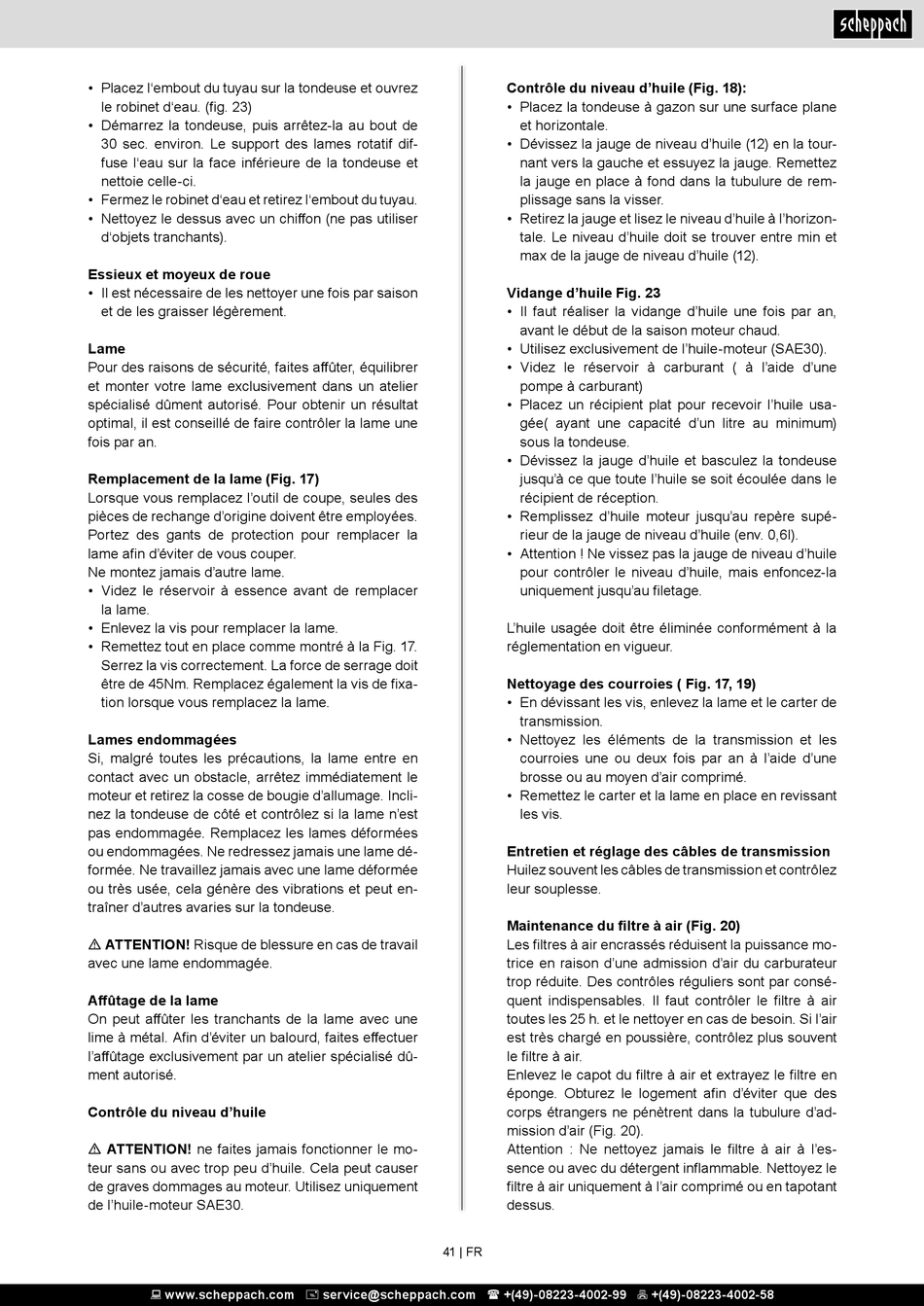 scheppach

• Placez l'embout du tuyau sur la tondeuse et ouvrez le robinet d'eau. (fig. 23)
• Démarrez la tondeuse, puis arrêtez-la au bout de 30 sec. environ. Le support des lames rotatif diffuse l'eau sur la face inférieure de la tondeuse et nettoie celle-ci.
• Fermez le robinet d'eau et retirez l'embout du tuyau.
• Nettoyez le dessus avec un chiffon (ne pas utiliser d'objets tranchants).

Essieux et moyeux de roue
• Il est nécessaire de les nettoyer une fois par saison et de les graisser légèrement.

Lame
Pour des raisons de sécurité, faites affûter, équilibrer et monter votre lame exclusivement dans un atelier spécialisé dûment autorisé. Pour obtenir un résultat optimal, il est conseillé de faire contrôler la lame une fois par an.

Remplacement de la lame (Fig. 17)
Lorsque vous remplacez l'outil de coupe, seules des pièces de rechange d'origine doivent être employées. Portez des gants de protection pour remplacer la lame afin d'éviter de vous couper.
Ne montez jamais d'autre lame.
• Videz le réservoir à essence avant de remplacer la lame.
• Enlevez la vis pour remplacer la lame.
• Remettez tout en place comme montré à la Fig. 17. Serrez la vis correctement. La force de serrage doit être de 45Nm. Remplacez également la vis de fixation lorsque vous remplacez la lame.

Lames endommagées
Si, malgré toutes les précautions, la lame entre en contact avec un obstacle, arrêtez immédiatement le moteur et retirez la cosse de bougie d'allumage. Inclinez la tondeuse de côté et contrôlez si la lame n'est pas endommagée. Remplacez les lames déformées ou endommagées. Ne redressez jamais une lame déformée. Ne travaillez jamais avec une lame déformée ou très usée, cela génère des vibrations et peut entraîner d'autres avaries sur la tondeuse.

⚠ ATTENTION! Risque de blessure en cas de travail avec une lame endommagée.

Affûtage de la lame
On peut affûter les tranchants de la lame avec une lime à métal. Afin d'éviter un balourd, faites effectuer l'affûtage exclusivement par un atelier spécialisé dûment autorisé.

Contrôle du niveau d'huile

⚠ ATTENTION! ne faites jamais fonctionner le moteur sans ou avec trop peu d'huile. Cela peut causer de graves dommages au moteur. Utilisez uniquement de l'huile-moteur SAE30.

Contrôle du niveau d'huile (Fig. 18):
• Placez la tondeuse à gazon sur une surface plane et horizontale.
• Dévissez la jauge de niveau d'huile (12) en la tournant vers la gauche et essuyez la jauge. Remettez la jauge en place à fond dans la tubulure de remplissage sans la visser.
• Retirez la jauge et lisez le niveau d'huile à l'horizontale. Le niveau d'huile doit se trouver entre min et max de la jauge de niveau d'huile (12).

Vidange d'huile Fig. 23
• Il faut réaliser la vidange d'huile une fois par an, avant le début de la saison moteur chaud.
• Utilisez exclusivement de l'huile-moteur (SAE30).
• Videz le réservoir à carburant ( à l'aide d'une pompe à carburant)
• Placez un récipient plat pour recevoir l'huile usagée( ayant une capacité d'un litre au minimum) sous la tondeuse.
• Dévissez la jauge d'huile et basculez la tondeuse jusqu'à ce que toute l'huile se soit écoulée dans le récipient de réception.
• Remplissez d'huile moteur jusqu'au repère supérieur de la jauge de niveau d'huile (env. 0,6l).
• Attention ! Ne vissez pas la jauge de niveau d'huile pour contrôler le niveau d'huile, mais enfoncez-la uniquement jusqu'au filetage.

L'huile usagée doit être éliminée conformément à la réglementation en vigueur.

Nettoyage des courroies ( Fig. 17, 19)
• En dévissant les vis, enlevez la lame et le carter de transmission.
• Nettoyez les éléments de la transmission et les courroies une ou deux fois par an à l'aide d'une brosse ou au moyen d'air comprimé.
• Remettez le carter et la lame en place en revissant les vis.

Entretien et réglage des câbles de transmission
Huilez souvent les câbles de transmission et contrôlez leur souplesse.

Maintenance du filtre à air (Fig. 20)
Les filtres à air encrassés réduisent la puissance motrice en raison d'une admission d'air du carburateur trop réduite. Des contrôles réguliers sont par conséquent indispensables. Il faut contrôler le filtre à air toutes les 25 h. et le nettoyer en cas de besoin. Si l'air est très chargé en poussière, contrôlez plus souvent le filtre à air.
Enlevez le capot du filtre à air et extrayez le filtre en éponge. Obturez le logement afin d'éviter que des corps étrangers ne pénètrent dans la tubulure d'admission d'air (Fig. 20).
Attention : Ne nettoyez jamais le filtre à air à l'essence ou avec du détergent inflammable. Nettoyez le filtre à air uniquement à l'air comprimé ou en tapotant dessus.

41 | FR

www.scheppach.com service@scheppach.com +(49)-08223-4002-99 +(49)-08223-4002-58